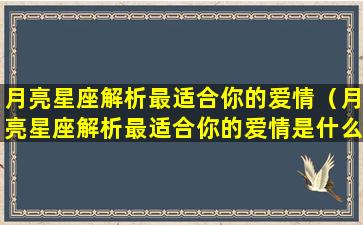 月亮星座解析最适合你的爱情（月亮星座解析最适合你的爱情是什么